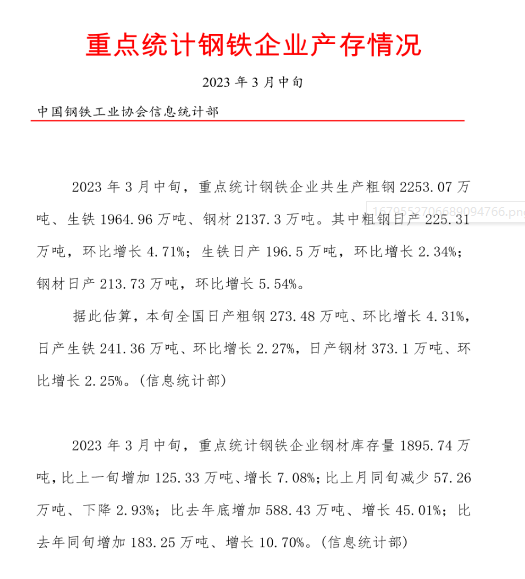 重点统计钢铁企业产存情况

2023 年 3 月中旬

中国钢铁工业协会信息统计部

2023 年 3 月中旬，重点统计钢铁企业共生产粗钢 2253.07 万吨、生铁 1964.96 万吨、钢材 2137.3 万吨。其中粗钢日产 225.31 万吨，环比增长 4.71%；生铁日产 196.5 万吨，环比增长 2.34%；钢材日产 213.73 万吨，环比增长 5.54%。

1679552706689094766.png

据此估算，本旬全国日产粗钢 273.48 万吨、环比增长 4.31%，日产生铁 241.36 万吨、环比增长 2.27%，日产钢材 373.1 万吨、环比增长 2.25%。(信息统计部)

2023 年 3 月中旬，重点统计钢铁企业钢材库存量 1895.74 万吨，比上一旬增加 125.33 万吨、增长 7.08%；比上月同旬减少 57.26 万吨、下降 2.93%；比去年底增加 588.43 万吨、增长 45.01%；比去年同旬增加 183.25 万吨、增长 10.70%。(信息统计部)